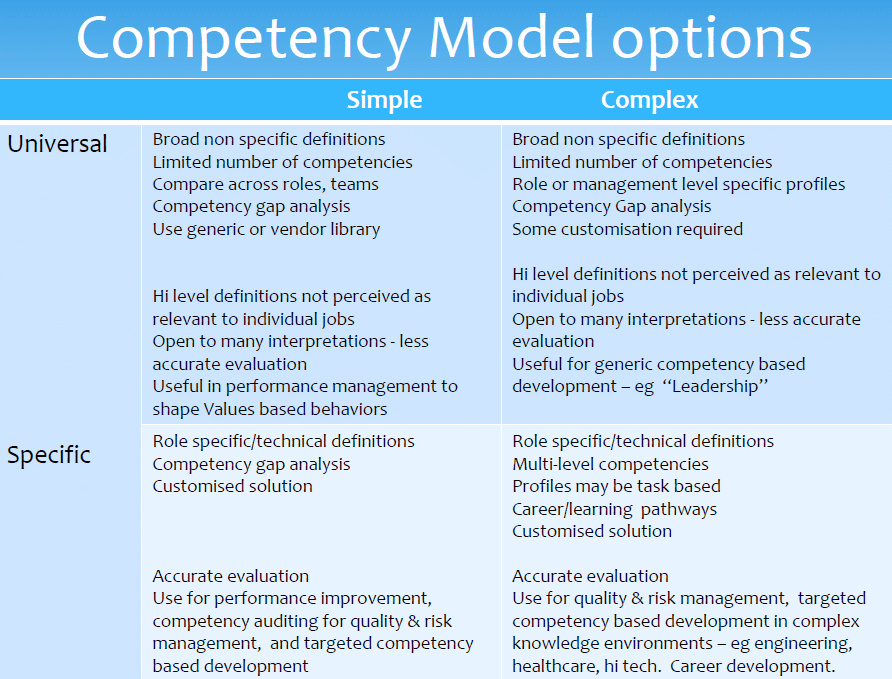 Competency Model options

| | Simple | Complex |
|---|---|---|
| Universal | Broad non specific definitions<br>Limited number of competencies<br>Compare across roles, teams<br>Competency gap analysis<br>Use generic or vendor library<br><br>Hi level definitions not perceived as relevant to individual jobs<br>Open to many interpretations - less accurate evaluation<br>Useful in performance management to shape Values based behaviors | Broad non specific definitions<br>Limited number of competencies<br>Role or management level specific profiles<br>Competency Gap analysis<br>Some customisation required<br><br>Hi level definitions not perceived as relevant to individual jobs<br>Open to many interpretations - less accurate evaluation<br>Useful for generic competency based development – eg "Leadership" |
| Specific | Role specific/technical definitions<br>Competency gap analysis<br>Customised solution<br><br>Accurate evaluation<br>Use for performance improvement, competency auditing for quality & risk management, and targeted competency based development | Role specific/technical definitions<br>Multi-level competencies<br>Profiles may be task based<br>Career/learning pathways<br>Customised solution<br><br>Accurate evaluation<br>Use for quality & risk management, targeted competency based development in complex knowledge environments – eg engineering, healthcare, hi tech. Career development. |